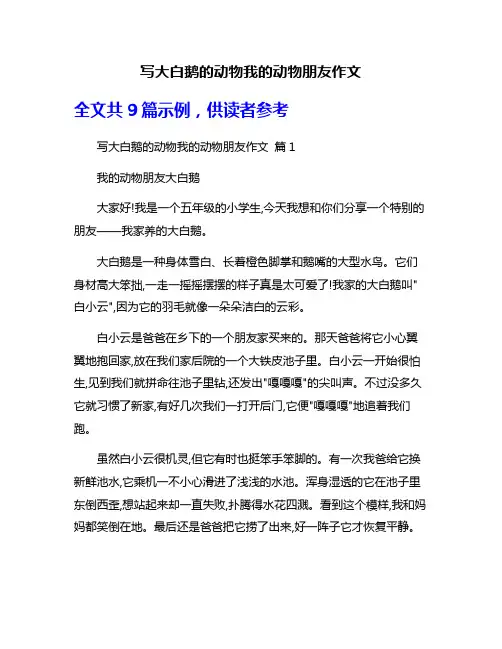 写大白鹅的动物我的动物朋友作文

全文共 9 篇示例，供读者参考

写大白鹅的动物我的动物朋友作文 篇 1

我的动物朋友大白鹅

大家好!我是一个五年级的小学生,今天我想和你们分享一个特别的朋友——我家养的大白鹅。

大白鹅是一种身体雪白、长着橙色脚掌和鹅嘴的大型水鸟。它们身材高大笨拙,一走一摇摇摆摆的样子真是太可爱了!我家的大白鹅叫"白小云",因为它的羽毛就像一朵朵洁白的云彩。

白小云是爸爸在乡下的一个朋友家买来的。那天爸爸将它小心翼翼地抱回家,放在我们家后院的一个大铁皮池子里。白小云一开始很怕生,见到我们就拼命往池子里钻,还发出"嘎嘎嘎"的尖叫声。不过没多久它就习惯了新家,有好几次我们一打开后门,它便"嘎嘎嘎"地追着我们跑。

虽然白小云很机灵,但它有时也挺笨手笨脚的。有一次我爸给它换新鲜池水,它乘机一不小心滑进了浅浅的水池。浑身湿透的它在池子里东倒西歪,想站起来却一直失败,扑腾得水花四溅。看到这个模样,我和妈妈都笑倒在地。最后还是爸爸把它捞了出来,好一阵子它才恢复平静。